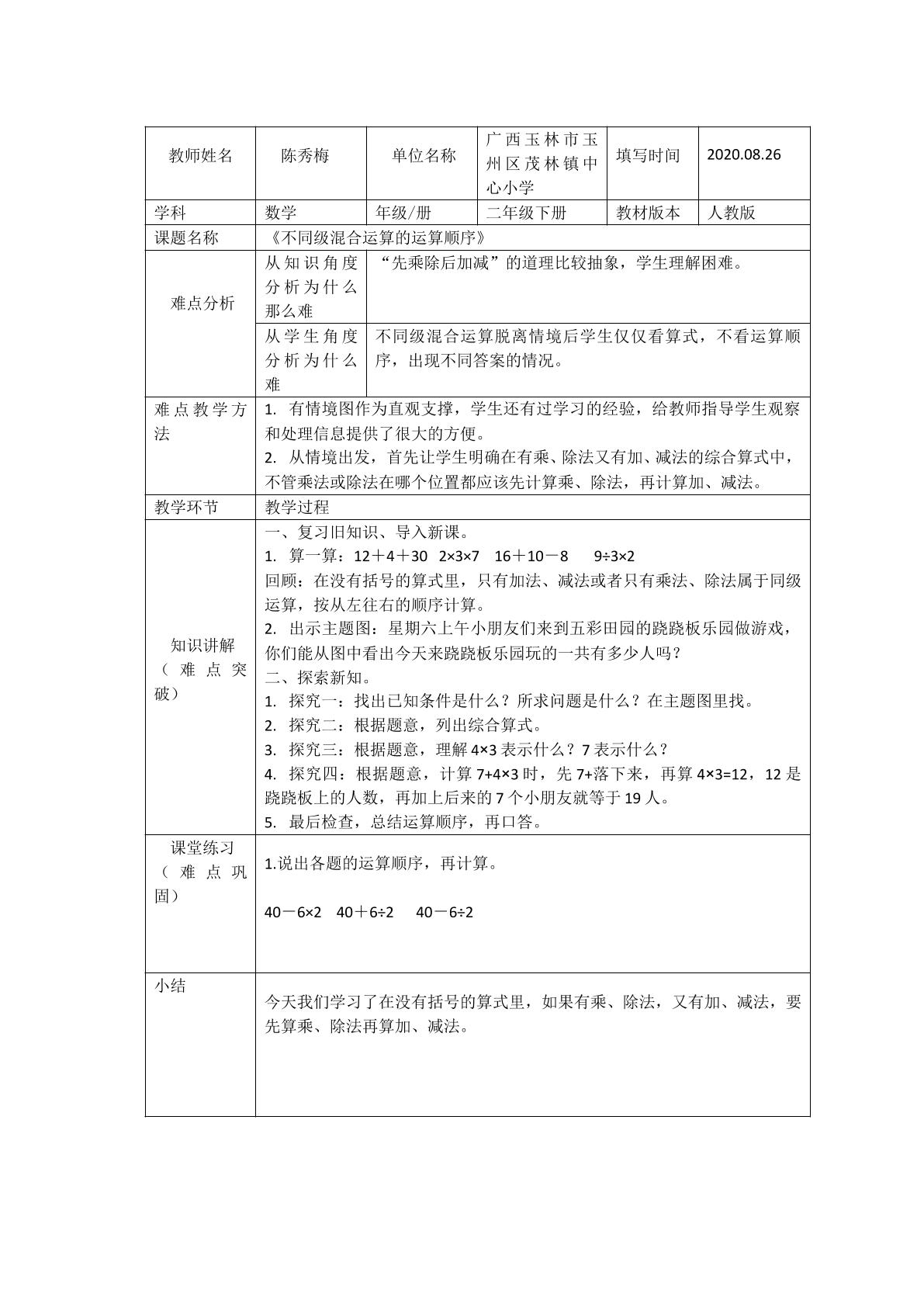 | 教师姓名 | 陈秀梅 | 单位名称 | 广西玉林市玉州区茂林镇中心小学 | 填写时间 | 2020.08.26 |
|---|---|---|---|---|---|
| 学科 | 数学 | 年级/册 | 二年级下册 | 教材版本 | 人教版 |
| 课题名称 | 《不同级混合运算的运算顺序》 | | | | |
| 难点分析 | 从知识角度分析为什么那么难 | “先乘除后加减”的道理比较抽象，学生理解困难。 | | | |
| | 从学生角度分析为什么难 | 不同级混合运算脱离情境后学生仅仅看算式，不看运算顺序，出现不同答案的情况。 | | | |
| 难点教学方法 | 1. 有情境图作为直观支撑，学生还有过学习的经验，给教师指导学生观察和处理信息提供了很大的方便。 2. 从情境出发，首先让学生明确在有乘、除法又有加、减法的综合算式中，不管乘法或除法在哪个位置都应该先计算乘、除法，再计算加、减法。 | | | | |
| 教学环节 | 教学过程 | | | | |
| 知识讲解（难点突破） | 一、复习旧知识、导入新课。 1. 算一算：12＋4＋30 2×3×7 16＋10－8 9÷3×2 回顾：在没有括号的算式里，只有加法、减法或者只有乘法、除法属于同级运算，按从左往右的顺序计算。 2. 出示主题图：星期六上午小朋友们来到五彩田园的跷跷板乐园做游戏，你们能从图中看出今天来跷跷板乐园玩的一共有多少人吗？ 二、探索新知。 1. 探究一：找出已知条件是什么？所求问题是什么？在主题图里找。 2. 探究二：根据题意，列出综合算式。 3. 探究三：根据题意，理解4×3表示什么？7表示什么？ 4. 探究四：根据题意，计算7+4×3时，先7+落下来，再算4×3=12，12是跷跷板上的人数，再加上后来的7个小朋友就等于19人。 5. 最后检查，总结运算顺序，再口答。 | | | | |
| 课堂练习（难点巩固） | 1.说出各题的运算顺序，再计算。 40－6×2 40＋6÷2 40－6÷2 | | | | |
| 小结 | 今天我们学习了在没有括号的算式里，如果有乘、除法，又有加、减法，要先算乘、除法再算加、减法。 | | | | |